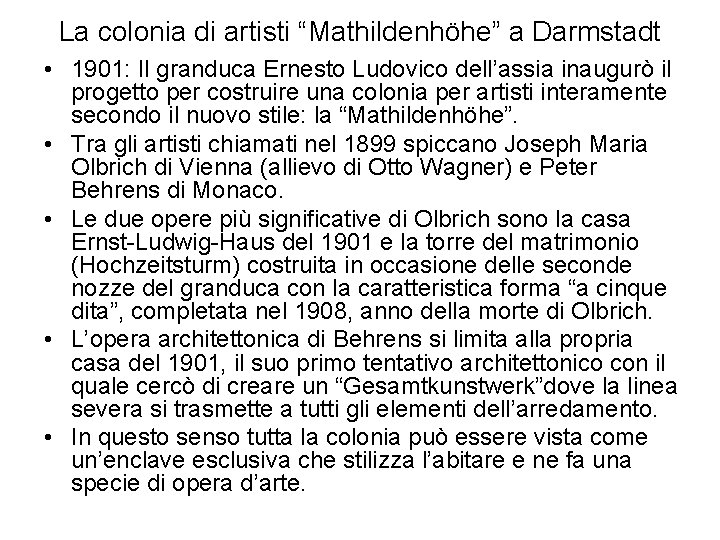 La colonia di artisti “Mathildenhöhe” a Darmstadt

• 1901: Il granduca Ernesto Ludovico dell’assia inaugurò il progetto per costruire una colonia per artisti interamente secondo il nuovo stile: la “Mathildenhöhe”.
• Tra gli artisti chiamati nel 1899 spiccano Joseph Maria Olbrich di Vienna (allievo di Otto Wagner) e Peter Behrens di Monaco.
• Le due opere più significative di Olbrich sono la casa Ernst-Ludwig-Haus del 1901 e la torre del matrimonio (Hochzeitsturm) costruita in occasione delle seconde nozze del granduca con la caratteristica forma “a cinque dita”, completata nel 1908, anno della morte di Olbrich.
• L’opera architettonica di Behrens si limita alla propria casa del 1901, il suo primo tentativo architettonico con il quale cercò di creare un “Gesamtkunstwerk”dove la linea severa si trasmette a tutti gli elementi dell’arredamento.
• In questo senso tutta la colonia può essere vista come un’enclave esclusiva che stilizza l’abitare e ne fa una specie di opera d’arte.